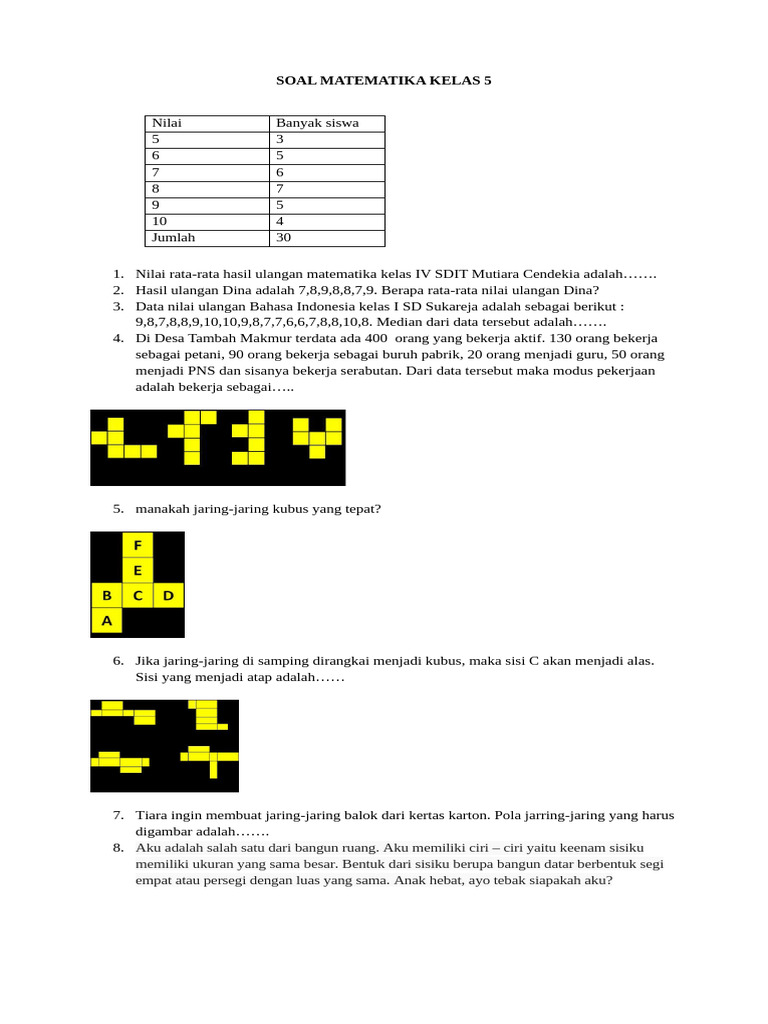 SOAL MATEMATIKA KELAS 5

| Nilai | Banyak siswa |
|---|---|
| 5 | 3 |
| 6 | 5 |
| 7 | 6 |
| 8 | 7 |
| 9 | 5 |
| 10 | 4 |
| Jumlah | 30 |

1. Nilai rata-rata hasil ulangan matematika kelas IV SDIT Mutiara Cendekia adalah…….
2. Hasil ulangan Dina adalah 7,8,9,8,8,7,9. Berapa rata-rata nilai ulangan Dina?
3. Data nilai ulangan Bahasa Indonesia kelas I SD Sukareja adalah sebagai berikut : 9,8,7,8,8,9,10,10,9,8,7,7,6,6,7,8,8,10,8. Median dari data tersebut adalah…….
4. Di Desa Tambah Makmur terdata ada 400 orang yang bekerja aktif. 130 orang bekerja sebagai petani, 90 orang bekerja sebagai buruh pabrik, 20 orang menjadi guru, 50 orang menjadi PNS dan sisanya bekerja serabutan. Dari data tersebut maka modus pekerjaan adalah bekerja sebagai…..

5. manakah jaring-jaring kubus yang tepat?

F
E
B C D
A

6. Jika jaring-jaring di samping dirangkai menjadi kubus, maka sisi C akan menjadi alas. Sisi yang menjadi atap adalah……

7. Tiara ingin membuat jaring-jaring balok dari kertas karton. Pola jarring-jaring yang harus digambar adalah…….
8. Aku adalah salah satu dari bangun ruang. Aku memiliki ciri – ciri yaitu keenam sisiku memiliki ukuran yang sama besar. Bentuk dari sisiku berupa bangun datar berbentuk segi empat atau persegi dengan luas yang sama. Anak hebat, ayo tebak siapakah aku?